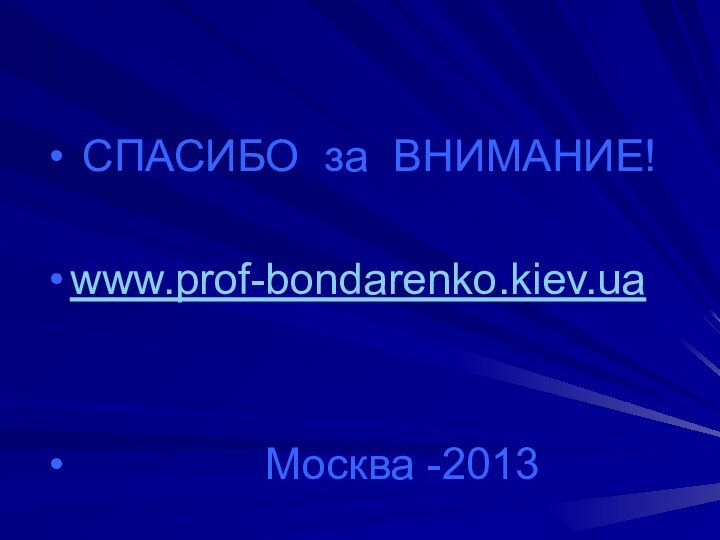 • СПАСИБО за ВНИМАНИЕ!

• www.prof-bondarenko.kiev.ua

• Москва -2013